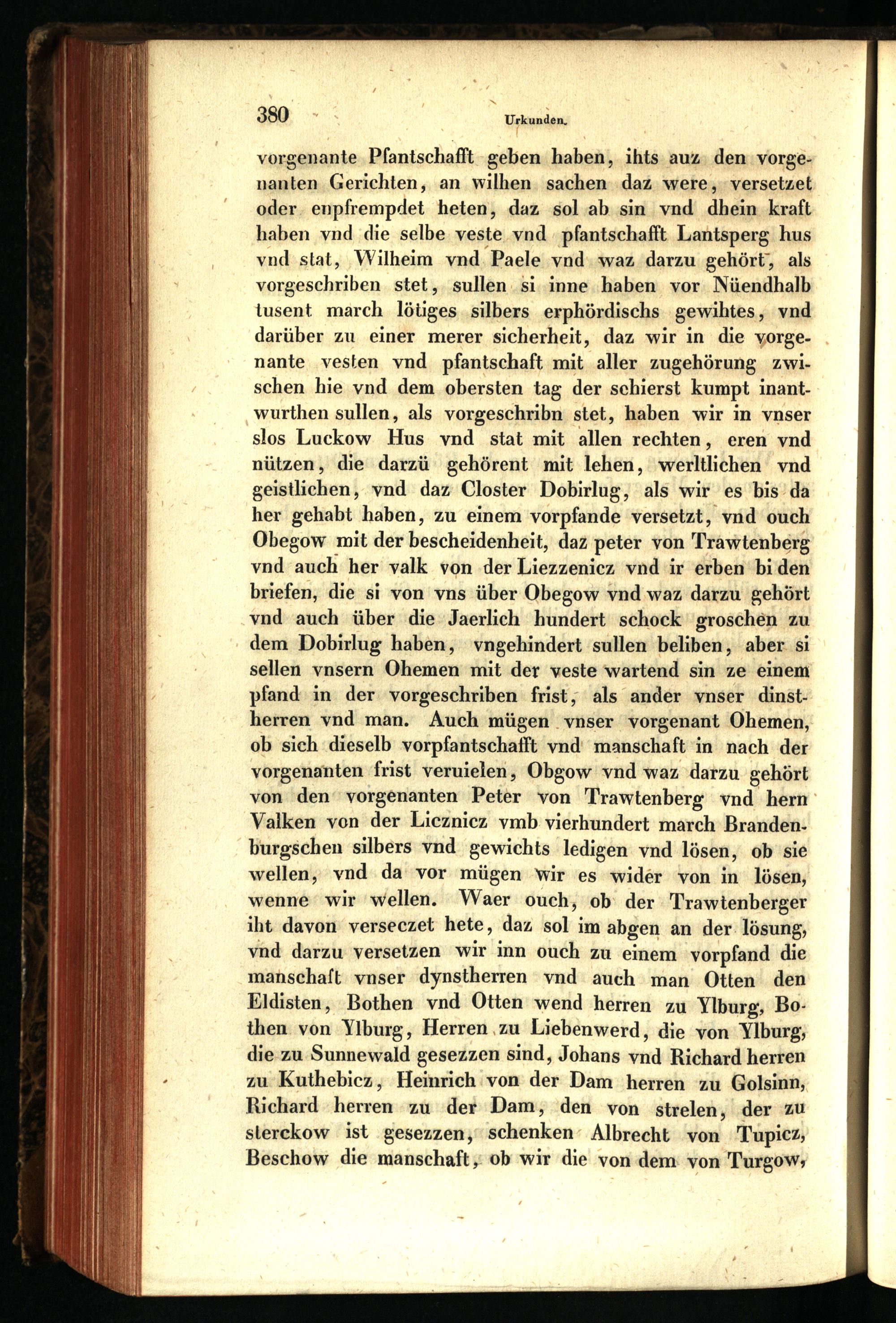 380 Urkunden.

vorgenante Pfantschafft geben haben, ihts auz den vorgenanten Gerichten, an wilhen sachen daz were, versetzet oder enpfrempdet heten, daz sol ab sin vnd dhein kraft haben vnd die selbe veste vnd pfantschafft Lantsperg hus vnd stat, Wilheim vnd Paele vnd waz darzu gehört, als vorgeschriben stet, sullen si inne haben vor Nüendhalb tusent march lötiges silbers erphördischs gewihtes, vnd darüber zu einer merer sicherheit, daz wir in die vorgenante vesten vnd pfantschaft mit aller zugehörung zwischen hie vnd dem obersten tag der schierst kumpt inantwurthen sullen, als vorgeschribn stet, haben wir in vnser slos Luckow Hus vnd stat mit allen rechten, eren vnd nützen, die darzü gehörent mit lehen, werltlichen vnd geistlichen, vnd daz Closter Dobirlug, als wir es bis da her gehabt haben, zu einem vorpfande versetzt, vnd ouch Obegow mit der bescheidenheit, daz peter von Trawtenberg vnd auch her valk von der Liezzenicz vnd ir erben bi den briefen, die si von vns über Obegow vnd waz darzu gehört vnd auch über die Jaerlich hundert schock groschen zu dem Dobirlug haben, vngehindert sullen beliben, aber si sellen vnsern Ohemen mit der veste wartend sin ze einem pfand in der vorgeschriben frist, als ander vnser dinstherren vnd man. Auch mügen vnser vorgenant Ohemen, ob sich dieselb vorpfantschafft vnd manschaft in nach der vorgenanten frist veruielen, Obgow vnd waz darzu gehört von den vorgenanten Peter von Trawtenberg vnd hern Valken von der Licznicz vmb vierhundert march Brandenburgschen silbers vnd gewichts ledigen vnd lösen, ob sie wellen, vnd da vor mügen wir es wider von in lösen, wenne wir wellen. Waer ouch, ob der Trawtenberger iht davon verseczet hete, daz sol im abgen an der lösung, vnd darzu versetzen wir inn ouch zu einem vorpfand die manschaft vnser dynstherren vnd auch man Otten den Eldisten, Bothen vnd Otten wend herren zu Ylburg, Bothen von Ylburg, Herren zu Liebenwerd, die von Ylburg, die zu Sunnewald gesezzen sind, Johans vnd Richard herren zu Kuthebicz, Heinrich von der Dam herren zu Golsinn, Richard herren zu der Dam, den von strelen, der zu sterckow ist gesezzen, schenken Albrecht von Tupicz, Beschow die manschaft, ob wir die von dem von Turgow,